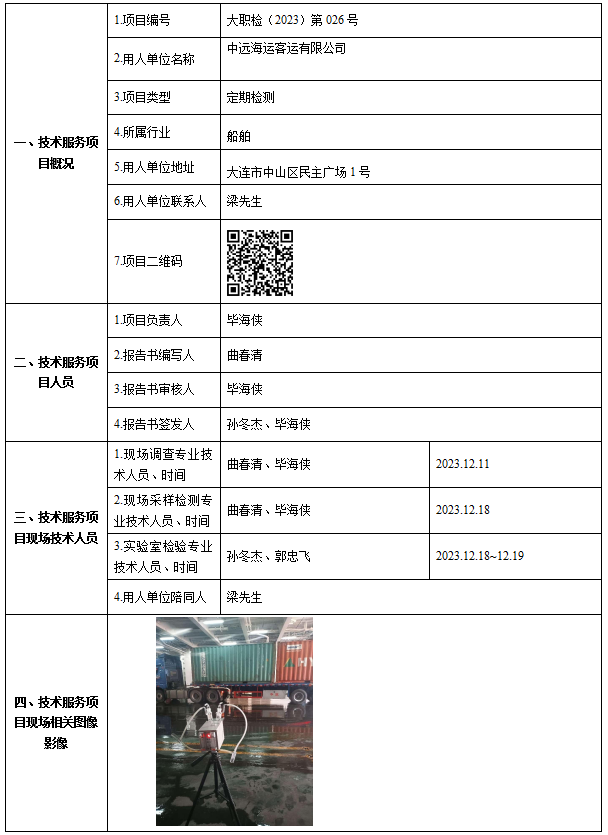 | 一、技术服务项目概况 | 1.项目编号 | 大职检（2023）第 026 号 | |
|---|---|---|---|
| | 2.用人单位名称 | 中远海运客运有限公司 | |
| | 3.项目类型 | 定期检测 | |
| | 4.所属行业 | 船舶 | |
| | 5.用人单位地址 | 大连市中山区民主广场 1 号 | |
| | 6.用人单位联系人 | 梁先生 | |
| | 7.项目二维码 | | |
| 二、技术服务项目人员 | 1.项目负责人 | 毕海侠 | |
| | 2.报告书编写人 | 曲春清 | |
| | 3.报告书审核人 | 毕海侠 | |
| | 4.报告书签发人 | 孙冬杰、毕海侠 | |
| 三、技术服务项目现场技术人员 | 1.现场调查专业技术人员、时间 | 曲春清、毕海侠 | 2023.12.11 |
| | 2.现场采样检测专业技术人员、时间 | 曲春清、毕海侠 | 2023.12.18 |
| | 3.实验室检验专业技术人员、时间 | 孙冬杰、郭忠飞 | 2023.12.18~12.19 |
| | 4.用人单位陪同人 | 梁先生 | |
| 四、技术服务项目现场相关图像影像 | | | |